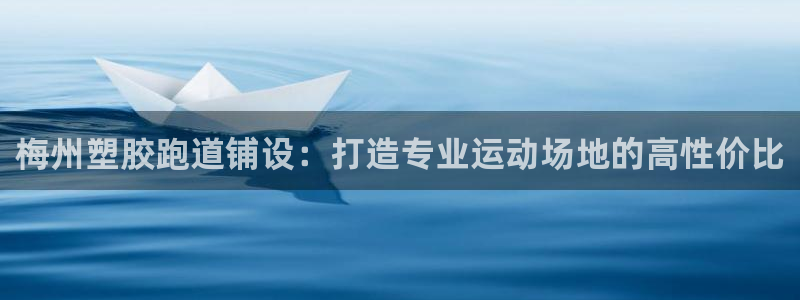 梅州塑胶跑道铺设：打造专业运动场地的高性价比